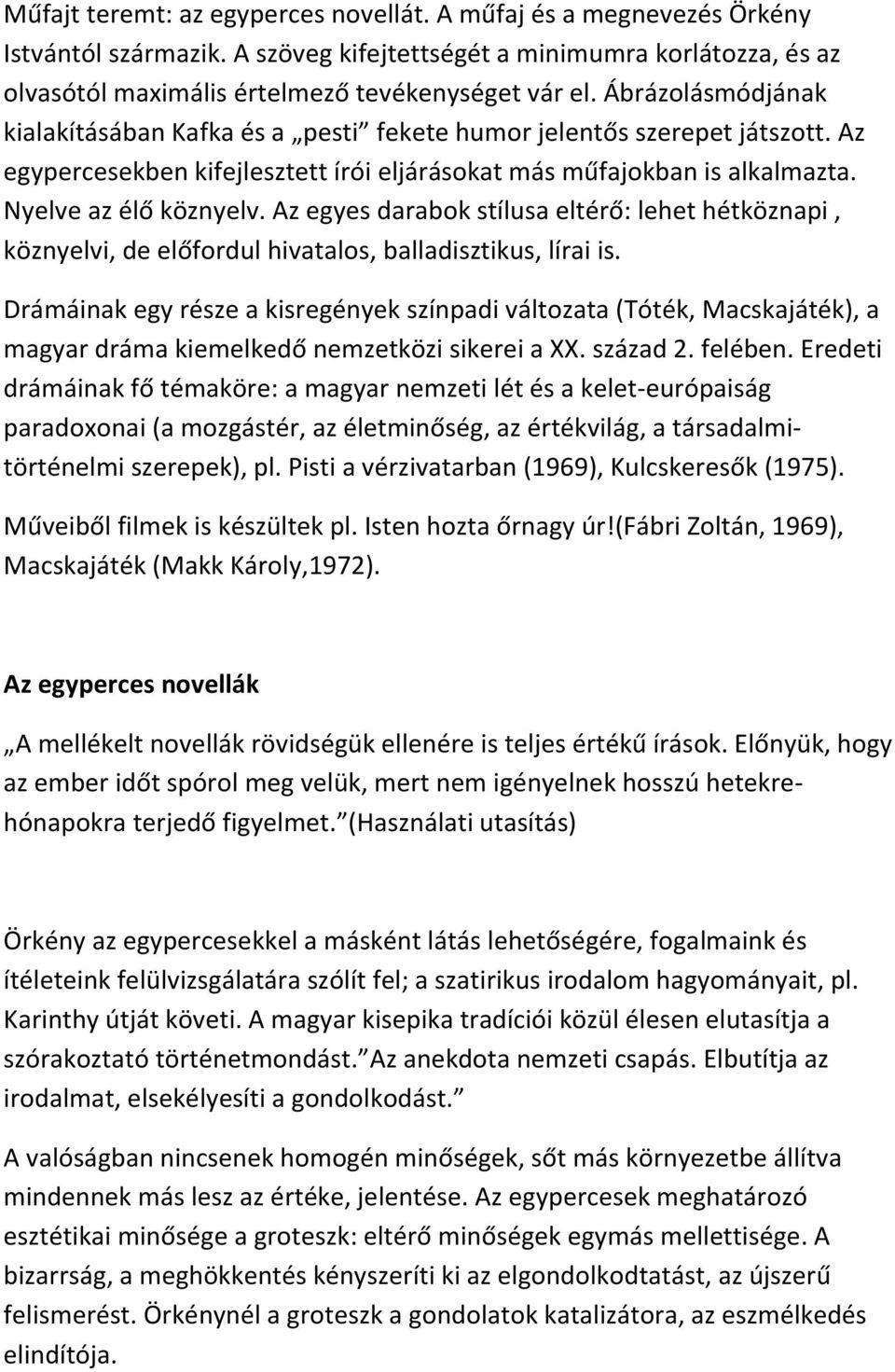 Műfajt teremt: az egyperces novellát. A műfaj és a megnevezés Örkény Istvántól származik. A szöveg kifejtettségét a minimumra korlátozza, és az olvasótól maximális értelmező tevékenységet vár el. Ábrázolásmódjának kialakításában Kafka és a „pesti” fekete humor jelentős szerepet játszott. Az egypercesekben kifejlesztett írói eljárásokat más műfajokban is alkalmazta. Nyelve az élő köznyelv. Az egyes darabok stílusa eltérő: lehet hétköznapi , köznyelvi, de előfordul hivatalos, balladisztikus, lírai is.

Drámáinak egy része a kisregények színpadi változata (Tóték, Macskajáték), a magyar dráma kiemelkedő nemzetközi sikerei a XX. század 2. felében. Eredeti drámáinak fő témaköre: a magyar nemzeti lét és a kelet-európaiság paradoxonai (a mozgástér, az életminőség, az értékvilág, a társadalmi-történelmi szerepek), pl. Pisti a vérzivatarban (1969), Kulcskeresők (1975).

Műveiből filmek is készültek pl. Isten hozta őrnagy úr!(Fábri Zoltán, 1969), Macskajáték (Makk Károly,1972).

Az egyperces novellák

„A mellékelt novellák rövidségük ellenére is teljes értékű írások. Előnyük, hogy az ember időt spórol meg velük, mert nem igényelnek hosszú hetekre-hónapokra terjedő figyelmet.” (Használati utasítás)

Örkény az egypercesekkel a másként látás lehetőségére, fogalmaink és ítéleteink felülvizsgálatára szólít fel; a szatirikus irodalom hagyományait, pl. Karinthy útját követi. A magyar kisepika tradíciói közül élesen elutasítja a szórakoztató történetmondást. „Az anekdota nemzeti csapás. Elbutítja az irodalmat, elsekélyesíti a gondolkodást.”

A valóságban nincsenek homogén minőségek, sőt más környezetbe állítva mindennek más lesz az értéke, jelentése. Az egypercesek meghatározó esztétikai minősége a groteszk: eltérő minőségek egymás mellettisége. A bizarrság, a meghökkentés kényszeríti ki az elgondolkodtatást, az újszerű felismerést. Örkénynél a groteszk a gondolatok katalizátora, az eszmélkedés elindítója.